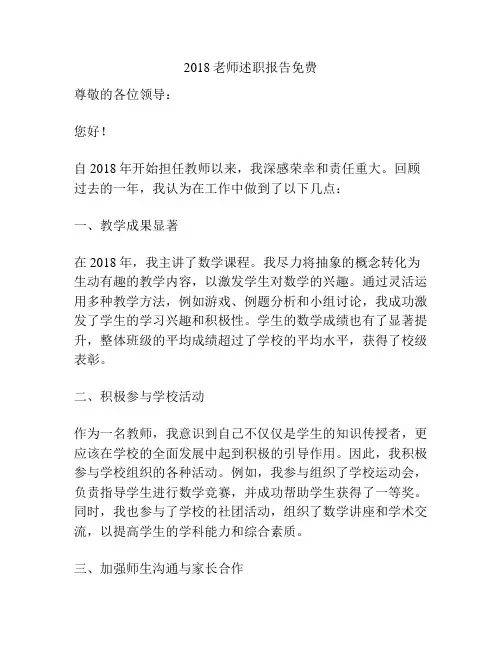 2018 老师述职报告免费

尊敬的各位领导：

您好！

自 2018 年开始担任教师以来，我深感荣幸和责任重大。回顾过去的一年，我认为在工作中做到了以下几点：

一、教学成果显著

在 2018 年，我主讲了数学课程。我尽力将抽象的概念转化为生动有趣的教学内容，以激发学生对数学的兴趣。通过灵活运用多种教学方法，例如游戏、例题分析和小组讨论，我成功激发了学生的学习兴趣和积极性。学生的数学成绩也有了显著提升，整体班级的平均成绩超过了学校的平均水平，获得了校级表彰。

二、积极参与学校活动

作为一名教师，我意识到自己不仅仅是学生的知识传授者，更应该在学校的全面发展中起到积极的引导作用。因此，我积极参与学校组织的各种活动。例如，我参与组织了学校运动会，负责指导学生进行数学竞赛，并成功帮助学生获得了一等奖。同时，我也参与了学校的社团活动，组织了数学讲座和学术交流，以提高学生的学科能力和综合素质。

三、加强师生沟通与家长合作